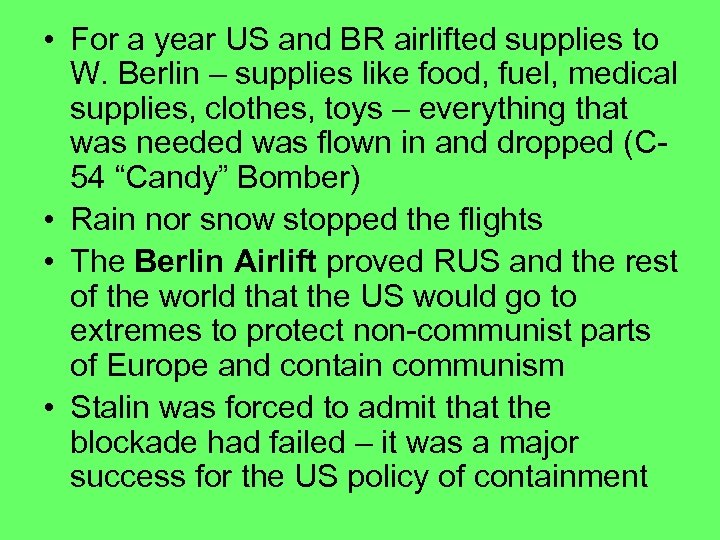 • For a year US and BR airlifted supplies to W. Berlin – supplies like food, fuel, medical supplies, clothes, toys – everything that was needed was flown in and dropped (C-54 "Candy" Bomber)
• Rain nor snow stopped the flights
• The Berlin Airlift proved RUS and the rest of the world that the US would go to extremes to protect non-communist parts of Europe and contain communism
• Stalin was forced to admit that the blockade had failed – it was a major success for the US policy of containment